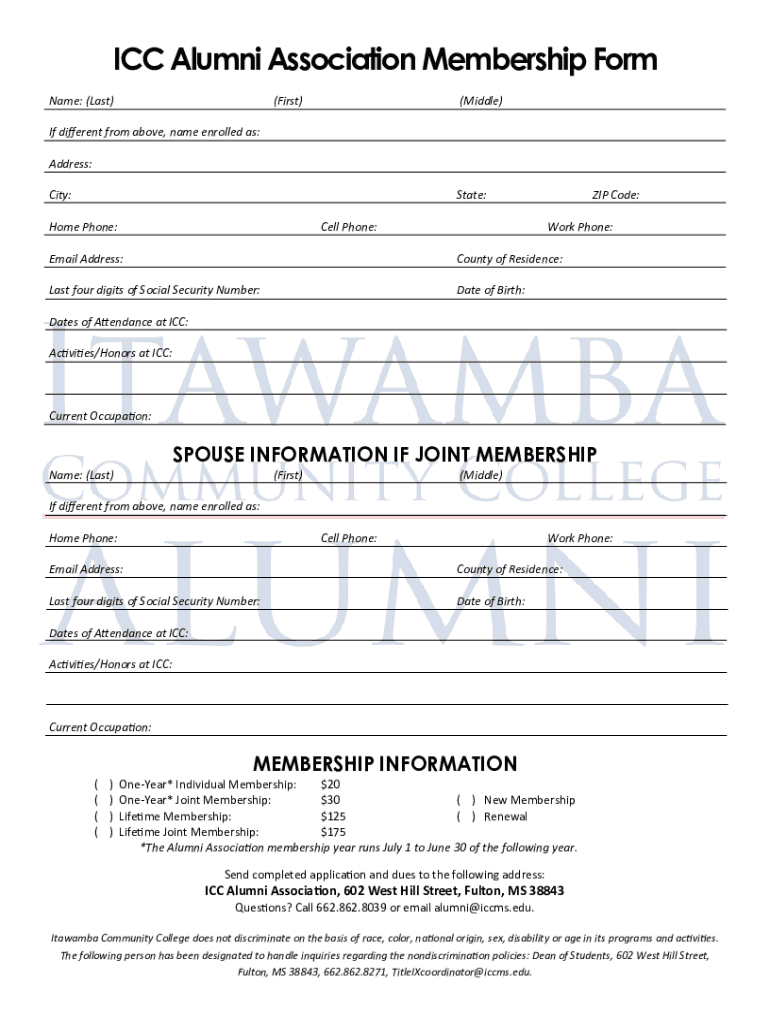 ICC Alumni Association Membership Form

Name: (Last) (First) (Middle)

If different from above, name enrolled as:

Address:

City: State: ZIP Code:

Home Phone: Cell Phone: Work Phone:

Email Address: County of Residence:

Last four digits of Social Security Number: Date of Birth:

Dates of Attendance at ICC:

Activities/Honors at ICC:

Current Occupation:

ITAWAMBA COMMUNITY COLLEGE ALUMNI

SPOUSE INFORMATION IF JOINT MEMBERSHIP

Name: (Last) (First) (Middle)

If different from above, name enrolled as:

Home Phone: Cell Phone: Work Phone:

Email Address: County of Residence:

Last four digits of Social Security Number: Date of Birth:

Dates of Attendance at ICC:

Activities/Honors at ICC:

Current Occupation:

MEMBERSHIP INFORMATION

( ) One-Year* Individual Membership: $20
( ) One-Year* Joint Membership: $30
( ) Lifetime Membership: $125
( ) Lifetime Joint Membership: $175

( ) New Membership
( ) Renewal

*The Alumni Association membership year runs July 1 to June 30 of the following year.

Send completed application and dues to the following address:
ICC Alumni Association, 602 West Hill Street, Fulton, MS 38843
Questions? Call 662.862.8039 or email alumni@iccms.edu.

Itawamba Community College does not discriminate on the basis of race, color, national origin, sex, disability or age in its programs and activities. The following person has been designated to handle inquiries regarding the nondiscrimination policies: Dean of Students, 602 West Hill Street, Fulton, MS 38843, 662.862.8271, TitleIXcoordinator@iccms.edu.